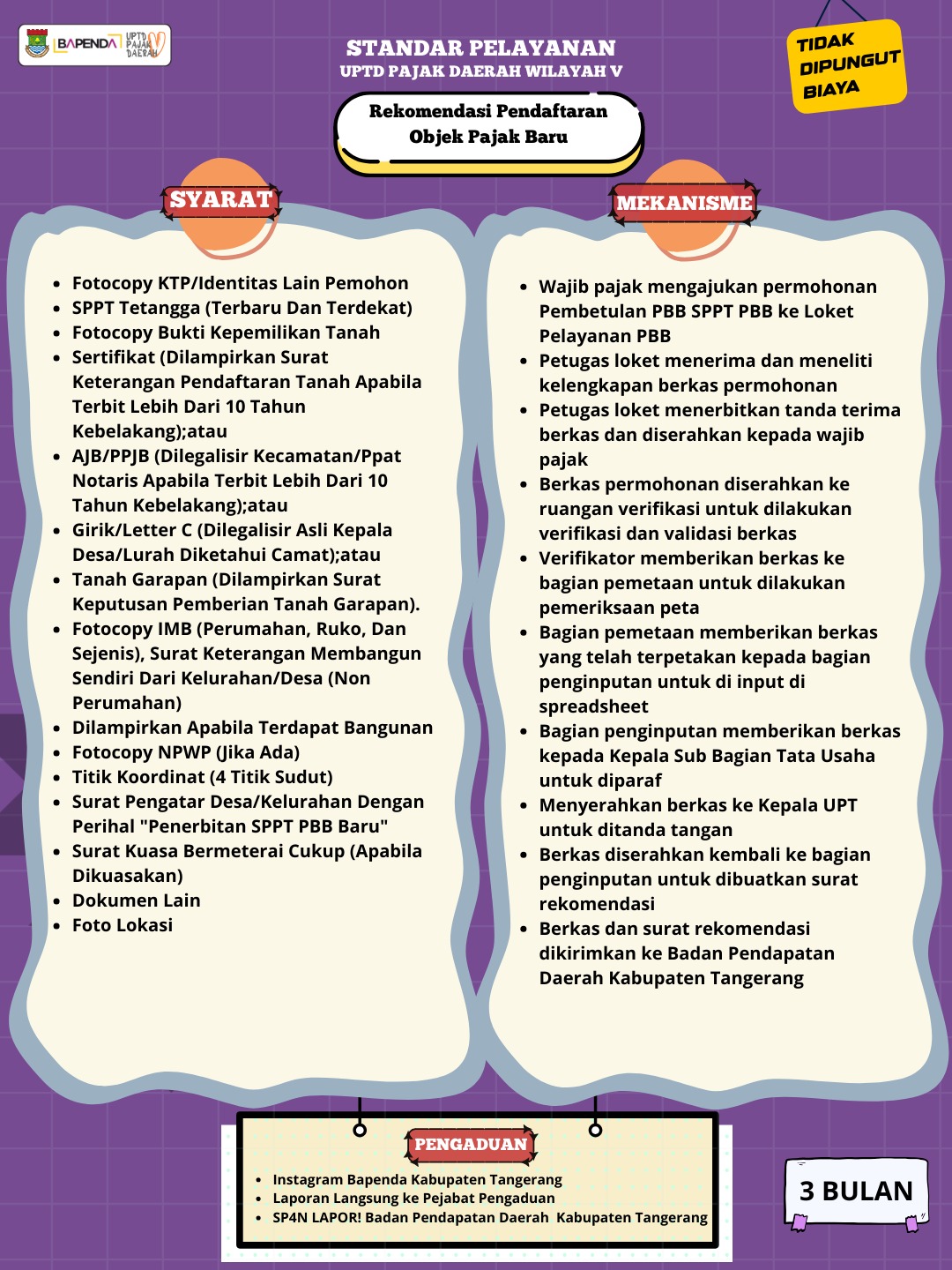 BAPENDA UPTD PAJAK DAERAH

STANDAR PELAYANAN
UPTD PAJAK DAERAH WILAYAH V

TIDAK DIPUNGUT BIAYA

Rekomendasi Pendaftaran Objek Pajak Baru

SYARAT

- Fotocopy KTP/Identitas Lain Pemohon
- SPPT Tetangga (Terbaru Dan Terdekat)
- Fotocopy Bukti Kepemilikan Tanah
- Sertifikat (Dilampirkan Surat Keterangan Pendaftaran Tanah Apabila Terbit Lebih Dari 10 Tahun Kebelakang);atau
- AJB/PPJB (Dilegalisir Kecamatan/Ppat Notaris Apabila Terbit Lebih Dari 10 Tahun Kebelakang);atau
- Girik/Letter C (Dilegalisir Asli Kepala Desa/Lurah Diketahui Camat);atau
- Tanah Garapan (Dilampirkan Surat Keputusan Pemberian Tanah Garapan).
- Fotocopy IMB (Perumahan, Ruko, Dan Sejenis), Surat Keterangan Membangun Sendiri Dari Kelurahan/Desa (Non Perumahan)
- Dilampirkan Apabila Terdapat Bangunan
- Fotocopy NPWP (Jika Ada)
- Titik Koordinat (4 Titik Sudut)
- Surat Pengatar Desa/Kelurahan Dengan Perihal "Penerbitan SPPT PBB Baru"
- Surat Kuasa Bermeterai Cukup (Apabila Dikuasakan)
- Dokumen Lain
- Foto Lokasi

MEKANISME

- Wajib pajak mengajukan permohonan Pembetulan PBB SPPT PBB ke Loket Pelayanan PBB
- Petugas loket menerima dan meneliti kelengkapan berkas permohonan
- Petugas loket menerbitkan tanda terima berkas dan diserahkan kepada wajib pajak
- Berkas permohonan diserahkan ke ruangan verifikasi untuk dilakukan verifikasi dan validasi berkas
- Verifikator memberikan berkas ke bagian pemetaan untuk dilakukan pemeriksaan peta
- Bagian pemetaan memberikan berkas yang telah terpetakan kepada bagian penginputan untuk di input di spreadsheet
- Bagian penginputan memberikan berkas kepada Kepala Sub Bagian Tata Usaha untuk diparaf
- Menyerahkan berkas ke Kepala UPT untuk ditanda tangan
- Berkas diserahkan kembali ke bagian penginputan untuk dibuatkan surat rekomendasi
- Berkas dan surat rekomendasi dikirimkan ke Badan Pendapatan Daerah Kabupaten Tangerang

PENGADUAN

- Instagram Bapenda Kabupaten Tangerang
- Laporan Langsung ke Pejabat Pengaduan
- SP4N LAPOR! Badan Pendapatan Daerah Kabupaten Tangerang

3 BULAN